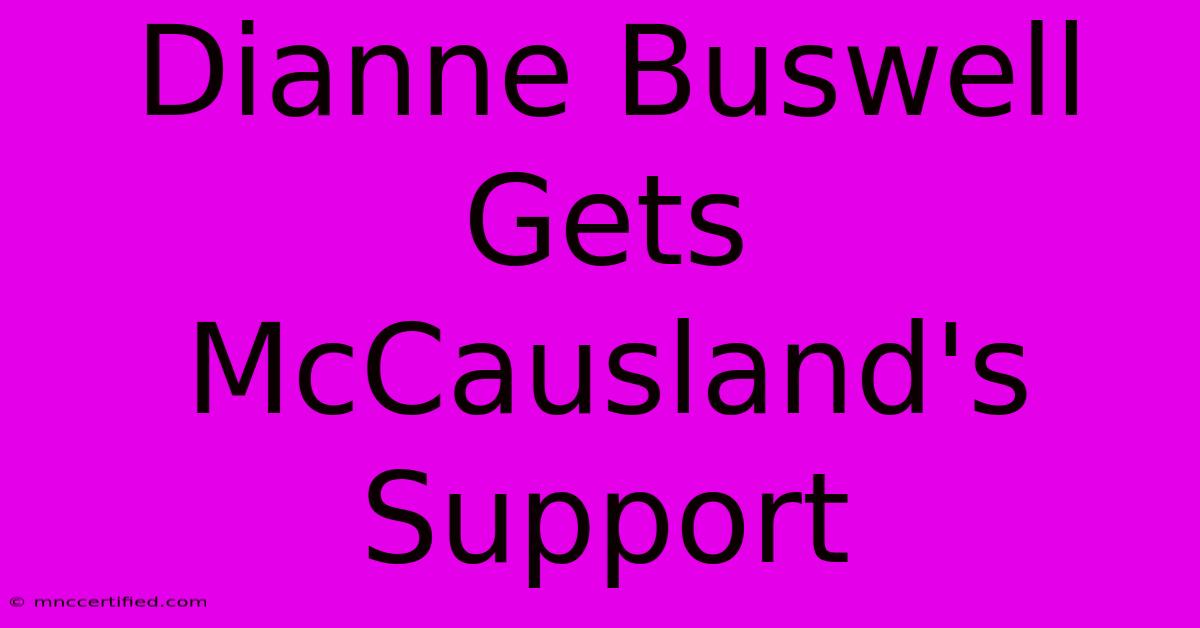 Dianne Buswell Gets McCausland's Support

© mnccertified.com